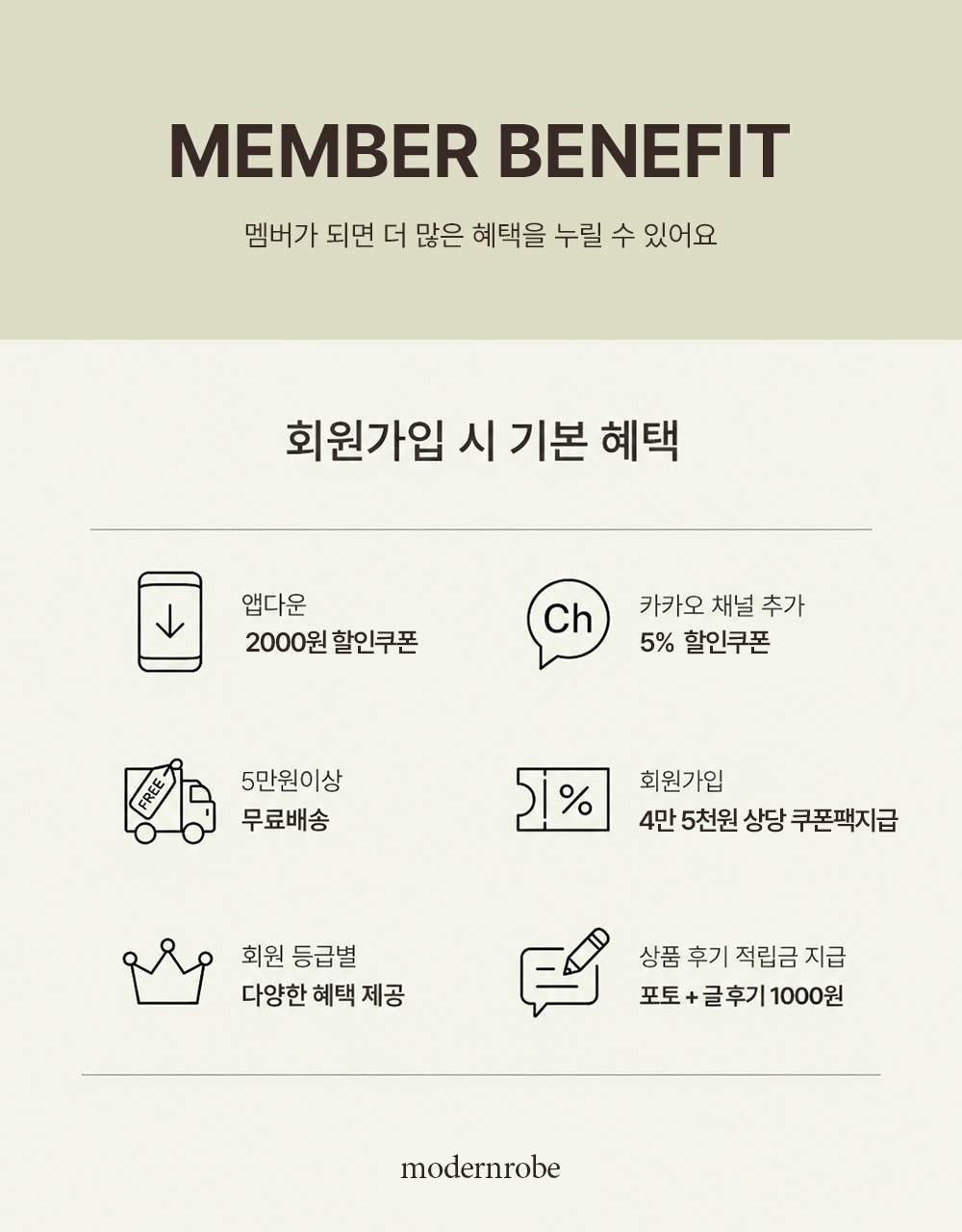 MEMBER BENEFIT

멤버가 되면 더 많은 혜택을 누릴 수 있어요

회원가입 시 기본 혜택

앱다운
2000원 할인쿠폰

Ch

카카오 채널 추가
5% 할인쿠폰

FREE

5만원이상
무료배송

%

회원가입
4만 5천원 상당 쿠폰팩지급

회원 등급별
다양한 혜택 제공

상품 후기 적립금 지급
포토 + 글 후기 1000원

modernrobe